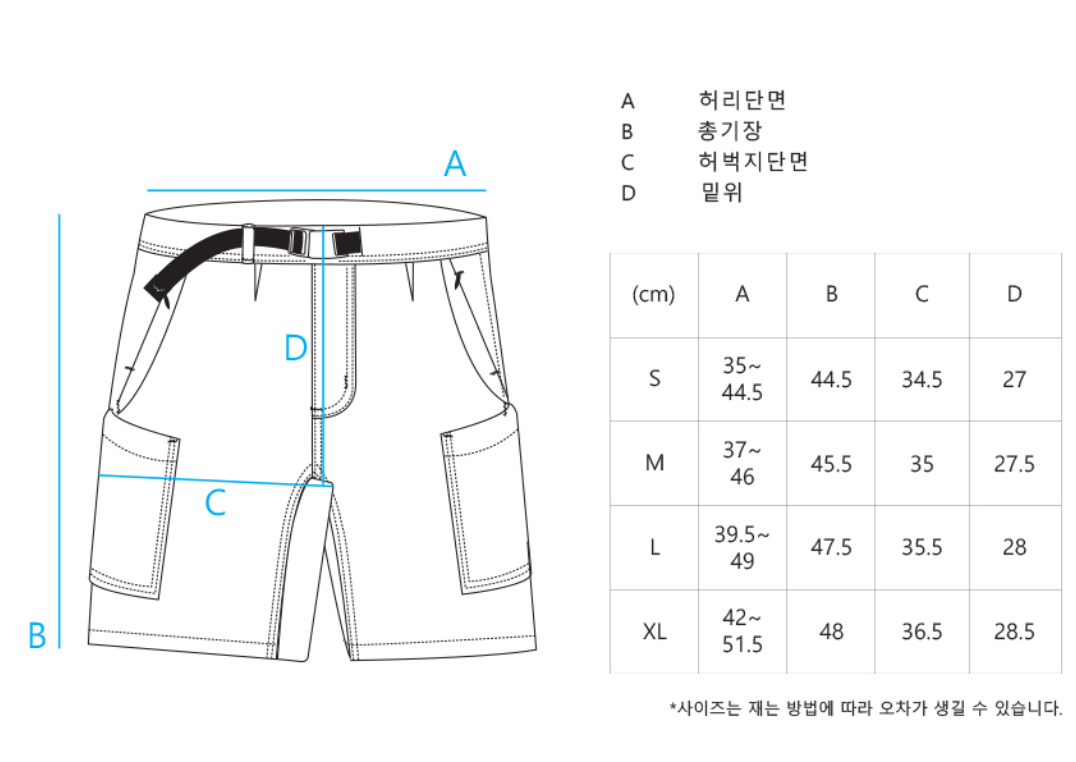 A

D

C

B

A 허리단면
B 총기장
C 허벅지단면
D 밑위

| (cm) | A | B | C | D |
|---|---|---|---|---|
| S | 35~ 44.5 | 44.5 | 34.5 | 27 |
| M | 37~ 46 | 45.5 | 35 | 27.5 |
| L | 39.5~ 49 | 47.5 | 35.5 | 28 |
| XL | 42~ 51.5 | 48 | 36.5 | 28.5 |

*사이즈는 재는 방법에 따라 오차가 생길 수 있습니다.